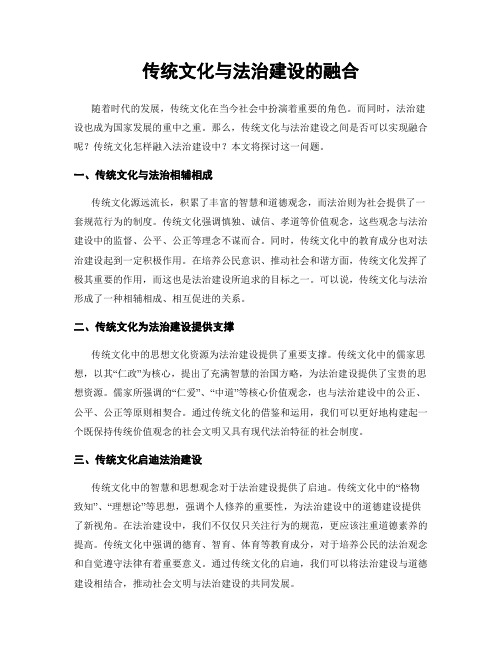 传统文化与法治建设的融合

随着时代的发展，传统文化在当今社会中扮演着重要的角色。而同时，法治建设也成为国家发展的重中之重。那么，传统文化与法治建设之间是否可以实现融合呢？传统文化怎样融入法治建设中？本文将探讨这一问题。

一、传统文化与法治相辅相成

传统文化源远流长，积累了丰富的智慧和道德观念，而法治则为社会提供了一套规范行为的制度。传统文化强调慎独、诚信、孝道等价值观念，这些观念与法治建设中的监督、公平、公正等理念不谋而合。同时，传统文化中的教育成分也对法治建设起到一定积极作用。在培养公民意识、推动社会和谐方面，传统文化发挥了极其重要的作用，而这也是法治建设所追求的目标之一。可以说，传统文化与法治形成了一种相辅相成、相互促进的关系。

二、传统文化为法治建设提供支撑

传统文化中的思想文化资源为法治建设提供了重要支撑。传统文化中的儒家思想，以其“仁政”为核心，提出了充满智慧的治国方略，为法治建设提供了宝贵的思想资源。儒家所强调的“仁爱”、“中道”等核心价值观念，也与法治建设中的公正、公平、公正等原则相契合。通过传统文化的借鉴和运用，我们可以更好地构建起一个既保持传统价值观念的社会文明又具有现代法治特征的社会制度。

三、传统文化启迪法治建设

传统文化中的智慧和思想观念对于法治建设提供了启迪。传统文化中的“格物致知”、“理想论”等思想，强调个人修养的重要性，为法治建设中的道德建设提供了新视角。在法治建设中，我们不仅仅只关注行为的规范，更应该注重道德素养的提高。传统文化中强调的德育、智育、体育等教育成分，对于培养公民的法治观念和自觉遵守法律有着重要意义。通过传统文化的启迪，我们可以将法治建设与道德建设相结合，推动社会文明与法治建设的共同发展。